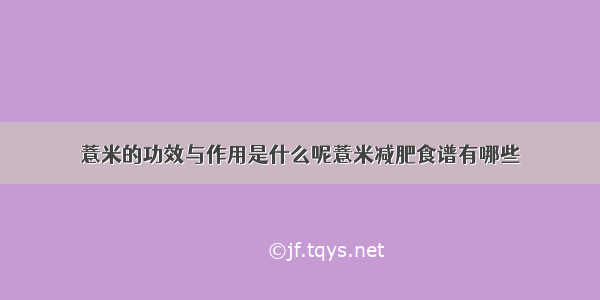 薏米的功效与作用是什么呢薏米减肥食谱有哪些

©jf.tqys.net